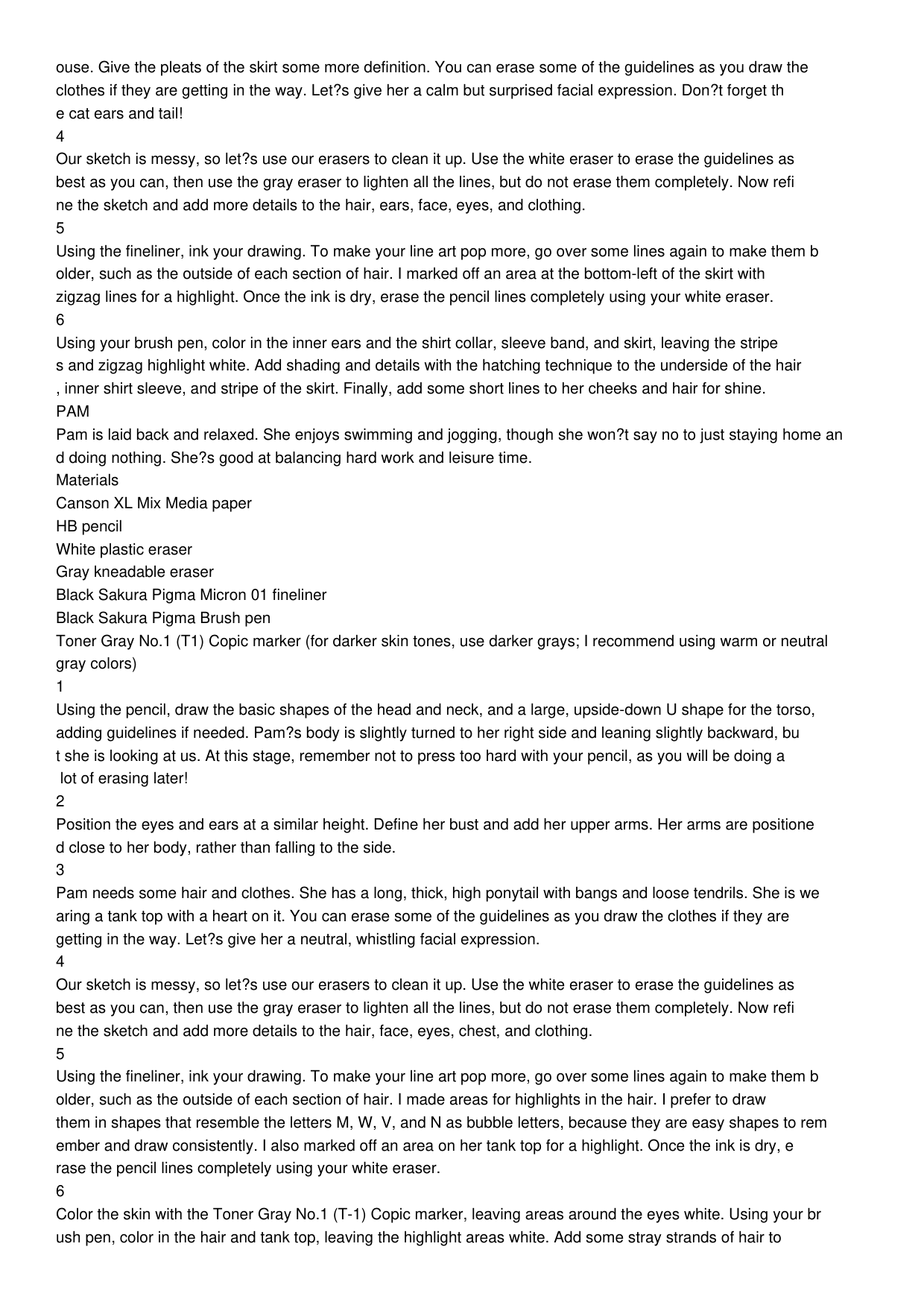 ouse. Give the pleats of the skirt some more definition. You can erase some of the guidelines as you draw the clothes if they are getting in the way. Let?s give her a calm but surprised facial expression. Don?t forget the cat ears and tail!

4

Our sketch is messy, so let?s use our erasers to clean it up. Use the white eraser to erase the guidelines as best as you can, then use the gray eraser to lighten all the lines, but do not erase them completely. Now refine the sketch and add more details to the hair, ears, face, eyes, and clothing.

5

Using the fineliner, ink your drawing. To make your line art pop more, go over some lines again to make them bolder, such as the outside of each section of hair. I marked off an area at the bottom-left of the skirt with zigzag lines for a highlight. Once the ink is dry, erase the pencil lines completely using your white eraser.

6

Using your brush pen, color in the inner ears and the shirt collar, sleeve band, and skirt, leaving the stripes and zigzag highlight white. Add shading and details with the hatching technique to the underside of the hair, inner shirt sleeve, and stripe of the skirt. Finally, add some short lines to her cheeks and hair for shine.

PAM

Pam is laid back and relaxed. She enjoys swimming and jogging, though she won?t say no to just staying home and doing nothing. She?s good at balancing hard work and leisure time.

Materials

Canson XL Mix Media paper

HB pencil

White plastic eraser

Gray kneadable eraser

Black Sakura Pigma Micron 01 fineliner

Black Sakura Pigma Brush pen

Toner Gray No.1 (T1) Copic marker (for darker skin tones, use darker grays; I recommend using warm or neutral gray colors)

1

Using the pencil, draw the basic shapes of the head and neck, and a large, upside-down U shape for the torso, adding guidelines if needed. Pam?s body is slightly turned to her right side and leaning slightly backward, but she is looking at us. At this stage, remember not to press too hard with your pencil, as you will be doing a lot of erasing later!

2

Position the eyes and ears at a similar height. Define her bust and add her upper arms. Her arms are positioned close to her body, rather than falling to the side.

3

Pam needs some hair and clothes. She has a long, thick, high ponytail with bangs and loose tendrils. She is wearing a tank top with a heart on it. You can erase some of the guidelines as you draw the clothes if they are getting in the way. Let?s give her a neutral, whistling facial expression.

4

Our sketch is messy, so let?s use our erasers to clean it up. Use the white eraser to erase the guidelines as best as you can, then use the gray eraser to lighten all the lines, but do not erase them completely. Now refine the sketch and add more details to the hair, face, eyes, chest, and clothing.

5

Using the fineliner, ink your drawing. To make your line art pop more, go over some lines again to make them bolder, such as the outside of each section of hair. I made areas for highlights in the hair. I prefer to draw them in shapes that resemble the letters M, W, V, and N as bubble letters, because they are easy shapes to remember and draw consistently. I also marked off an area on her tank top for a highlight. Once the ink is dry, erase the pencil lines completely using your white eraser.

6

Color the skin with the Toner Gray No.1 (T-1) Copic marker, leaving areas around the eyes white. Using your brush pen, color in the hair and tank top, leaving the highlight areas white. Add some stray strands of hair to